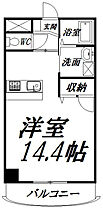 玄関
浴室
WC
洗面
収納
洋室
14.4帖
バルコニー